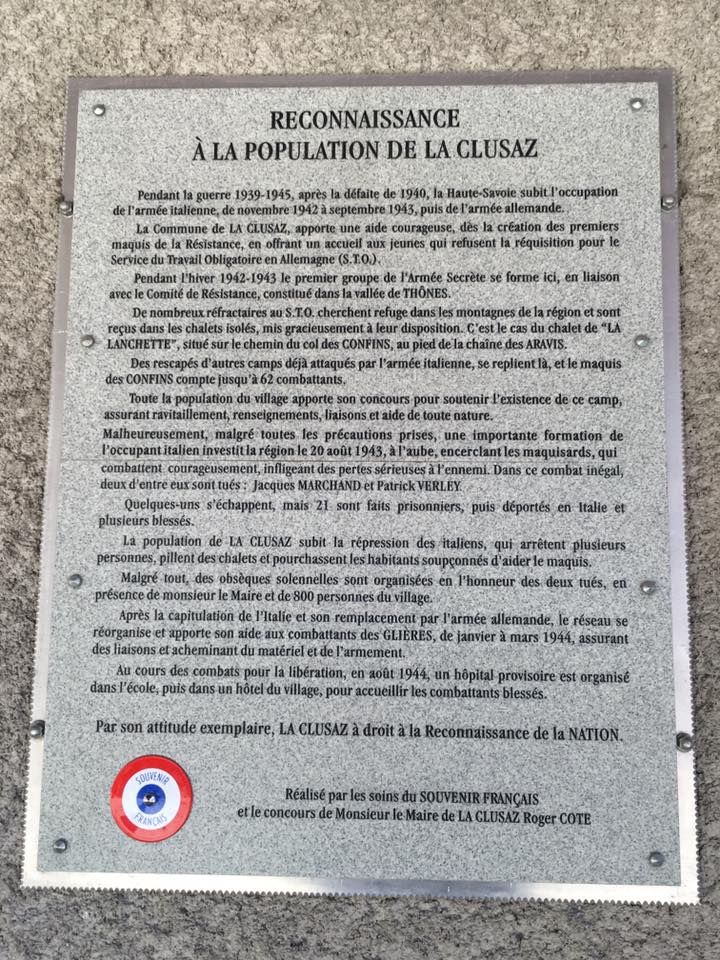 RECONNAISSANCE
À LA POPULATION DE LA CLUSAZ

Pendant la guerre 1939-1945, après la défaite de 1940, la Haute-Savoie subit l'occupation de l'armée italienne, de novembre 1942 à septembre 1943, puis de l'armée allemande.

La Commune de LA CLUSAZ, apporte une aide courageuse, dès la création des premiers maquis de la Résistance, en offrant un accueil aux jeunes qui refusent la réquisition pour le Service du Travail Obligatoire en Allemagne (S.T.O.).

Pendant l'hiver 1942-1943 le premier groupe de l'Armée Secrète se forme ici, en liaison avec le Comité de Résistance, constitué dans la vallée de THÔNES.

De nombreux réfractaires au S.T.O. cherchent refuge dans les montagnes de la région et sont reçus dans les chalets isolés, mis gracieusement à leur disposition. C'est le cas du chalet de "LA LANCHETTE", situé sur le chemin du col des CONFINS, au pied de la chaîne des ARAVIS.

Des rescapés d'autres camps déjà attaqués par l'armée italienne, se replient là, et le maquis des CONFINS compte jusqu'à 62 combattants.

Toute la population du village apporte son concours pour soutenir l'existence de ce camp, assurant ravitaillement, renseignements, liaisons et aide de toute nature.

Malheureusement, malgré toutes les précautions prises, une importante formation de l'occupant italien investit la région le 20 août 1943, à l'aube, encerclant les maquisards, qui combattent courageusement, infligeant des pertes sérieuses à l'ennemi. Dans ce combat inégal, deux d'entre eux sont tués : Jacques MARCHAND et Patrick VERLEY.

Quelques-uns s'échappent, mais 21 sont faits prisonniers, puis déportés en Italie et plusieurs blessés.

La population de LA CLUSAZ subit la répression des italiens, qui arrêtent plusieurs personnes, pillent des chalets et pourchassent les habitants soupçonnés d'aider le maquis.

Malgré tout, des obsèques solennelles sont organisées en l'honneur des deux tués, en présence de monsieur le Maire et de 800 personnes du village.

Après la capitulation de l'Italie et son remplacement par l'armée allemande, le réseau se réorganise et apporte son aide aux combattants des GLIERES, de janvier à mars 1944, assurant des liaisons et acheminant du matériel et de l'armement.

Au cours des combats pour la libération, en août 1944, un hôpital provisoire est organisé dans l'école, puis dans un hôtel du village, pour accueillir les combattants blessés.

Par son attitude exemplaire, LA CLUSAZ à droit à la Reconnaissance de la NATION.

SOUVENIR FRANÇAIS

Réalisé par les soins du SOUVENIR FRANÇAIS
et le concours de Monsieur le Maire de LA CLUSAZ Roger COTE